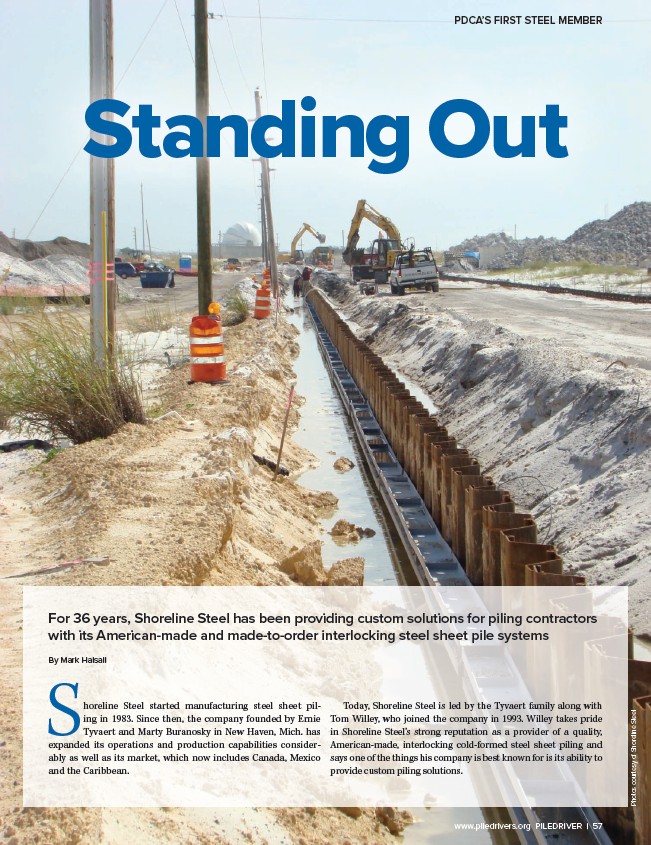 PDCA'S FIRST STEEL MEMBER

Standing Out

For 36 years, Shoreline Steel has been providing custom solutions for piling contractors with its American-made and made-to-order interlocking steel sheet pile systems

By Mark Halsall

Shoreline Steel started manufacturing steel sheet piling in 1983. Since then, the company founded by Ernie Tyvaert and Marty Buranosky in New Haven, Mich. has expanded its operations and production capabilities considerably as well as its market, which now includes Canada, Mexico and the Caribbean.

Today, Shoreline Steel is led by the Tyvaert family along with Tom Willey, who joined the company in 1993. Willey takes pride in Shoreline Steel's strong reputation as a provider of a quality, American-made, interlocking cold-formed steel sheet piling and says one of the things his company is best known for is its ability to provide custom piling solutions.

Photos courtesy of Shoreline Steel

www.piledrivers.org PILEDRIVER | 57